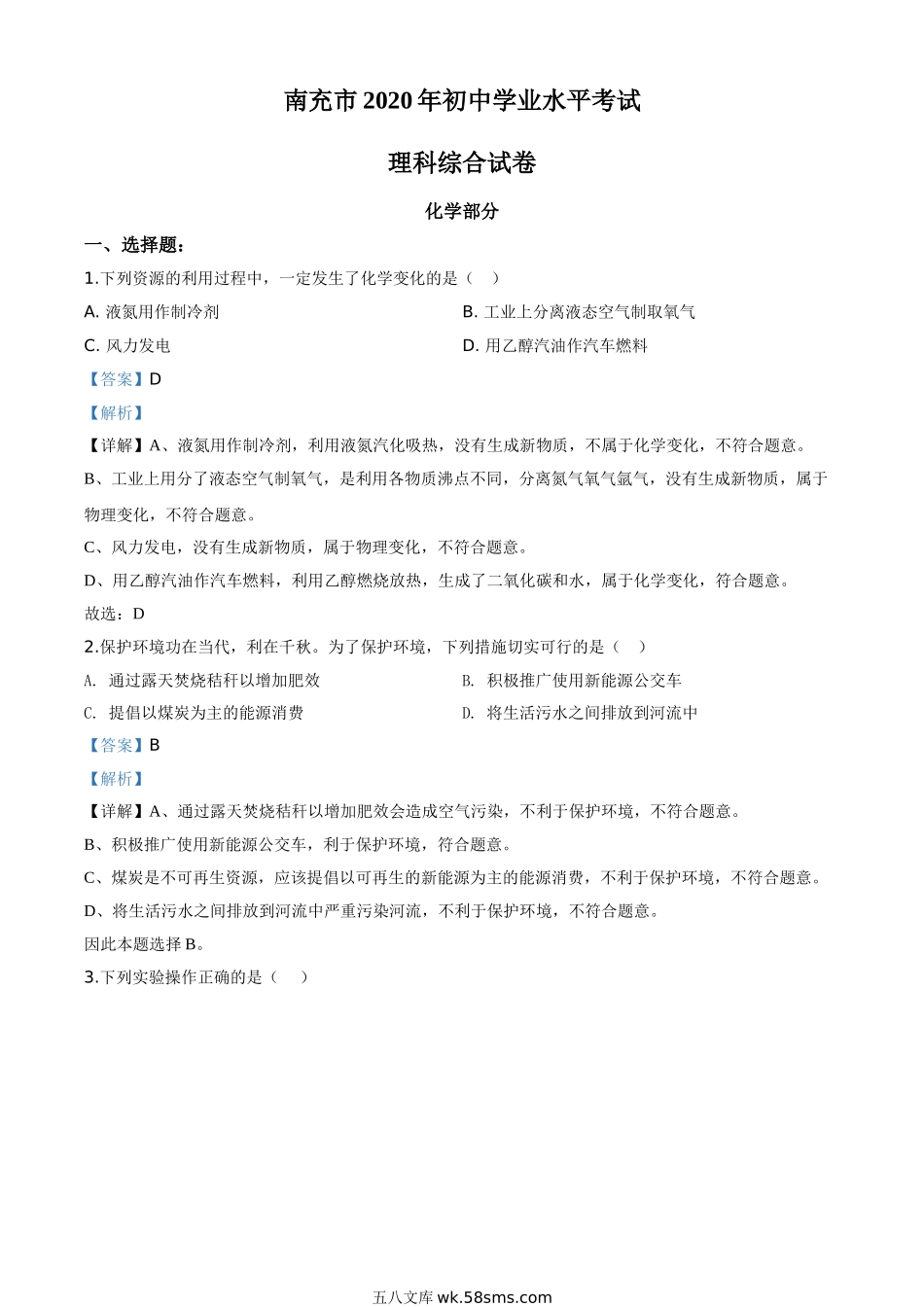 南充市 2020 年初中学业水平考试

理科综合试卷

化学部分

一、选择题：

1.下列资源的利用过程中，一定发生了化学变化的是（    ）

A. 液氮用作制冷剂

B. 工业上分离液态空气制取氧气

C. 风力发电

D. 用乙醇汽油作汽车燃料

【答案】D

【解析】

【详解】A、液氮用作制冷剂，利用液氮汽化吸热，没有生成新物质，不属于化学变化，不符合题意。

B、工业上用分了液态空气制氧气，是利用各物质沸点不同，分离氮气氧气氩气，没有生成新物质，属于物理变化，不符合题意。

C、风力发电，没有生成新物质，属于物理变化，不符合题意。

D、用乙醇汽油作汽车燃料，利用乙醇燃烧放热，生成了二氧化碳和水，属于化学变化，符合题意。

故选：D

2.保护环境功在当代，利在千秋。为了保护环境，下列措施切实可行的是（    ）

A. 通过露天焚烧秸秆以增加肥效

B. 积极推广使用新能源公交车

C. 提倡以煤炭为主的能源消费

D. 将生活污水之间排放到河流中

【答案】B

【解析】

【详解】A、通过露天焚烧秸秆以增加肥效会造成空气污染，不利于保护环境，不符合题意。

B、积极推广使用新能源公交车，利于保护环境，符合题意。

C、煤炭是不可再生资源，应该提倡以可再生的新能源为主的能源消费，不利于保护环境，不符合题意。

D、将生活污水之间排放到河流中严重污染河流，不利于保护环境，不符合题意。

因此本题选择 B。

3.下列实验操作正确的是（    ）

五八文库 wk.58sms.com